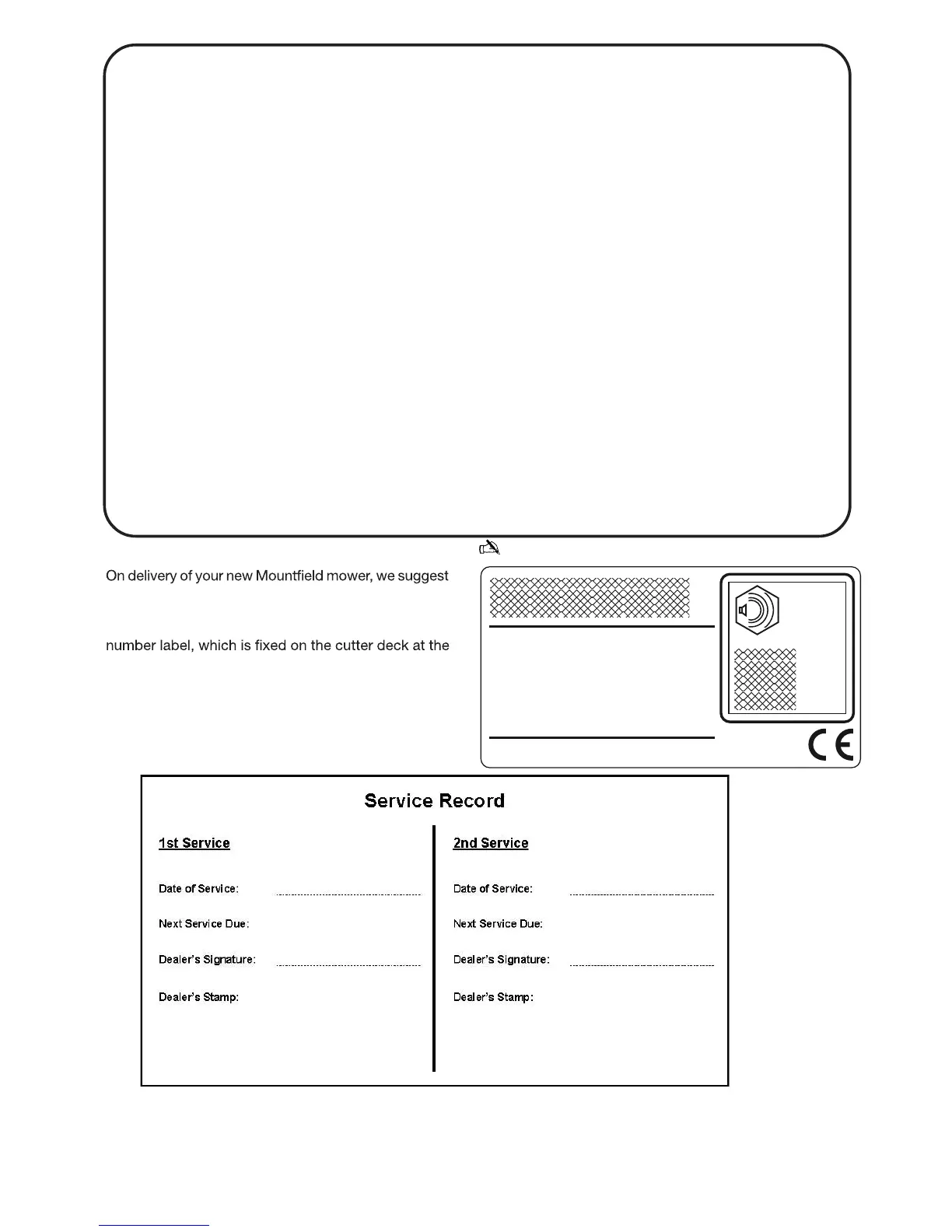 On delivery of your new Mountfield mower, we suggest

number label, which is fixed on the cutter deck at the

CE

Service Record

1st Service

Date of Service:

Next Service Due:

Dealer's Signature:

Dealer's Stamp:

2nd Service

Date of Service:

Next Service Due:

Dealer's Signature:

Dealer's Stamp: